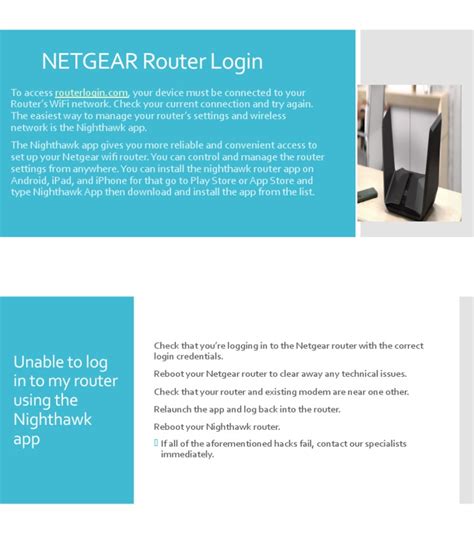 NETGEAR Router Login

To access routerlogin.com, your device must be connected to your Router's WiFi network. Check your current connection and try again. The easiest way to manage your router's settings and wireless network is the Nighthawk app.

The Nighthawk app gives you more reliable and convenient access to set up your Netgear wifi router. You can control and manage the router settings from anywhere. You can install the nighthawk router app on Android, iPad, and iPhone for that go to Play Store or App Store and type Nighthawk App then download and install the app from the list.

Unable to log in to my router using the Nighthawk app

Check that you're logging in to the Netgear router with the correct login credentials.

Reboot your Netgear router to clear away any technical issues.

Check that your router and existing modem are near one other.

Relaunch the app and log back into the router.

Reboot your Nighthawk router.

If all of the aforementioned hacks fail, contact our specialists immediately.